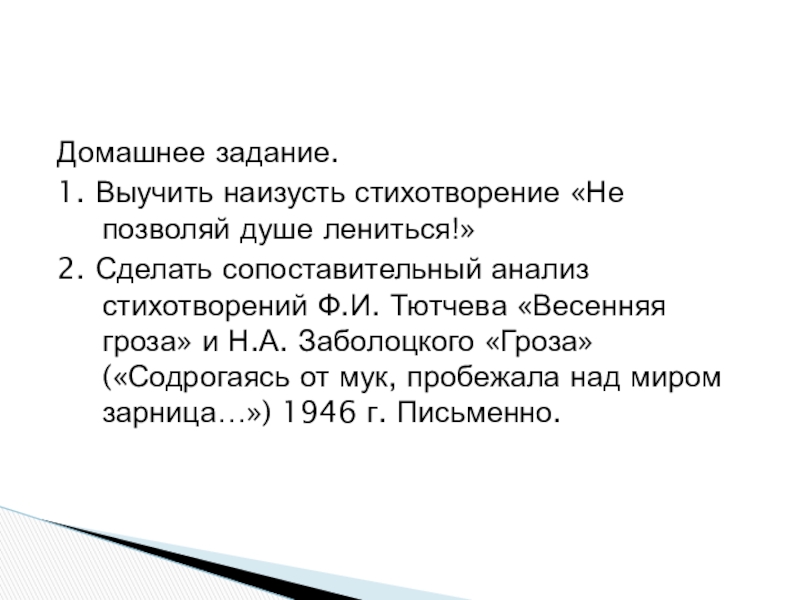 Домашнее задание.
1. Выучить наизусть стихотворение «Не позволяй душе лениться!»
2. Сделать сопоставительный анализ стихотворений Ф.И. Тютчева «Весенняя гроза» и Н.А. Заболоцкого «Гроза» («Содрогаясь от мук, пробежала над миром зарница…») 1946 г. Письменно.